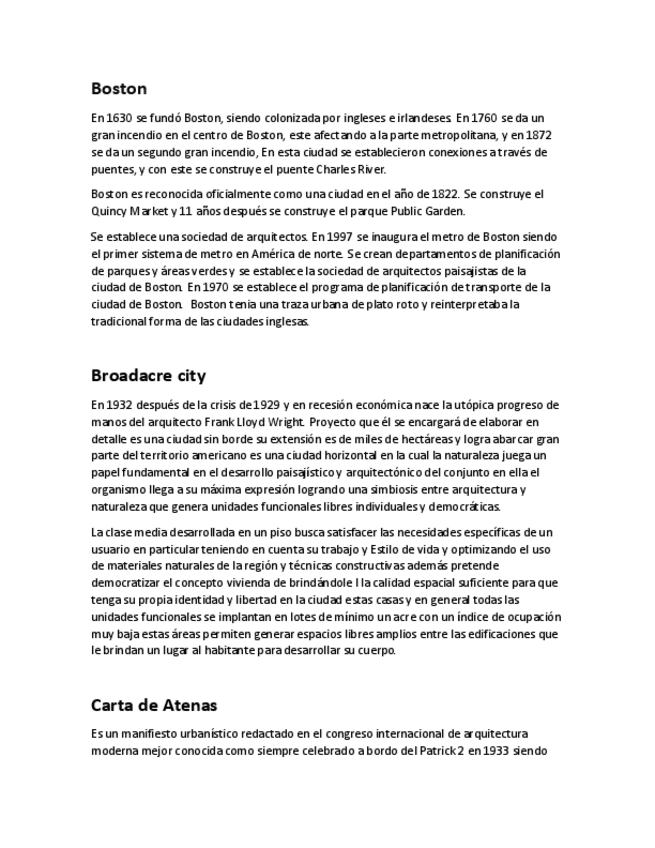 Boston

En 1630 se fundó Boston, siendo colonizada por ingleses e irlandeses. En 1760 se da un gran incendio en el centro de Boston, este afectando a la parte metropolitana, y en 1872 se da un segundo gran incendio, En esta ciudad se establecieron conexiones a través de puentes, y con este se construye el puente Charles River.

Boston es reconocida oficialmente como una ciudad en el año de 1822. Se construye el Quincy Market y 11 años después se construye el parque Public Garden.

Se establece una sociedad de arquitectos. En 1997 se inaugura el metro de Boston siendo el primer sistema de metro en América de norte. Se crean departamentos de planificación de parques y áreas verdes y se establece la sociedad de arquitectos paisajistas de la ciudad de Boston. En 1970 se establece el programa de planificación de transporte de la ciudad de Boston. Boston tenía una traza urbana de plato roto y reinterpretaba la tradicional forma de las ciudades inglesas.

Broadacre city

En 1932 después de la crisis de 1929 y en recesión económica nace la utópica progreso de manos del arquitecto Frank Lloyd Wright. Proyecto que él se encargará de elaborar en detalle es una ciudad sin borde su extensión es de miles de hectáreas y logra abarcar gran parte del territorio americano es una ciudad horizontal en la cual la naturaleza juega un papel fundamental en el desarrollo paisajístico y arquitectónico del conjunto en ella el organismo llega a su máxima expresión logrando una simbiosis entre arquitectura y naturaleza que genera unidades funcionales libres individuales y democráticas.

La clase media desarrollada en un piso busca satisfacer las necesidades específicas de un usuario en particular teniendo en cuenta su trabajo y Estilo de vida y optimizando el uso de materiales naturales de la región y técnicas constructivas además pretende democratizar el concepto vivienda de brindándole l la calidad espacial suficiente para que tenga su propia identidad y libertad en la ciudad estas casas y en general todas las unidades funcionales se implantan en lotes de mínimo un acre con un índice de ocupación muy baja estas áreas permiten generar espacios libres amplios entre las edificaciones que le brindan un lugar al habitante para desarrollar su cuerpo.

Carta de Atenas

Es un manifiesto urbanístico redactado en el congreso internacional de arquitectura moderna mejor conocida como siempre celebrado a bordo del Patrick 2 en 1933 siendo